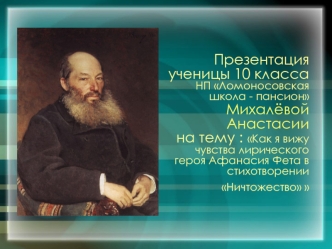 Презентация ученицы 10 класса НП «Ломоносовская школа - пансион» Михалёвой Анастасии на тему : «Как я вижу чувства лирического героя Афанасия Фета в стихотворении «Ничтожество» »